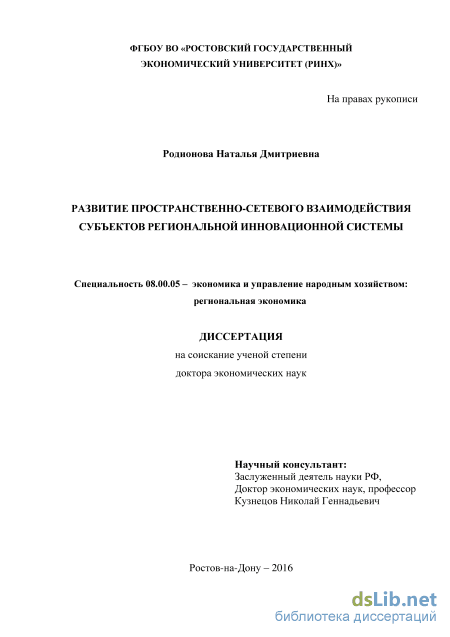 ФГБОУ ВО «РОСТОВСКИЙ ГОСУДАРСТВЕННЫЙ ЭКОНОМИЧЕСКИЙ УНИВЕРСИТЕТ (РИНХ)»

На правах рукописи

Родионова Наталья Дмитриевна

РАЗВИТИЕ ПРОСТРАНСТВЕННО-СЕТЕВОГО ВЗАИМОДЕЙСТВИЯ СУБЪЕКТОВ РЕГИОНАЛЬНОЙ ИННОВАЦИОННОЙ СИСТЕМЫ

Специальность 08.00.05 – экономика и управление народным хозяйством: региональная экономика

ДИССЕРТАЦИЯ

на соискание ученой степени

доктора экономических наук

Научный консультант:
Заслуженный деятель науки РФ,
Доктор экономических наук, профессор
Кузнецов Николай Геннадьевич

Ростов-на-Дону – 2016

dsLib.net
библиотека диссертаций